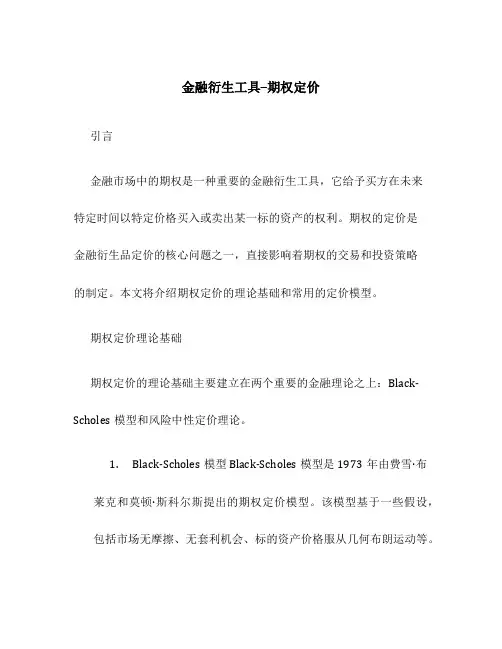 金融衍生工具–期权定价

引言

金融市场中的期权是一种重要的金融衍生工具，它给予买方在未来特定时间以特定价格买入或卖出某一标的资产的权利。期权的定价是金融衍生品定价的核心问题之一，直接影响着期权的交易和投资策略的制定。本文将介绍期权定价的理论基础和常用的定价模型。

期权定价理论基础

期权定价的理论基础主要建立在两个重要的金融理论之上：Black-Scholes 模型和风险中性定价理论。

1. Black-Scholes 模型 Black-Scholes 模型是 1973 年由费雪·布莱克和莫顿·斯科尔斯提出的期权定价模型。该模型基于一些假设，包括市场无摩擦、无套利机会、标的资产价格服从几何布朗运动等。